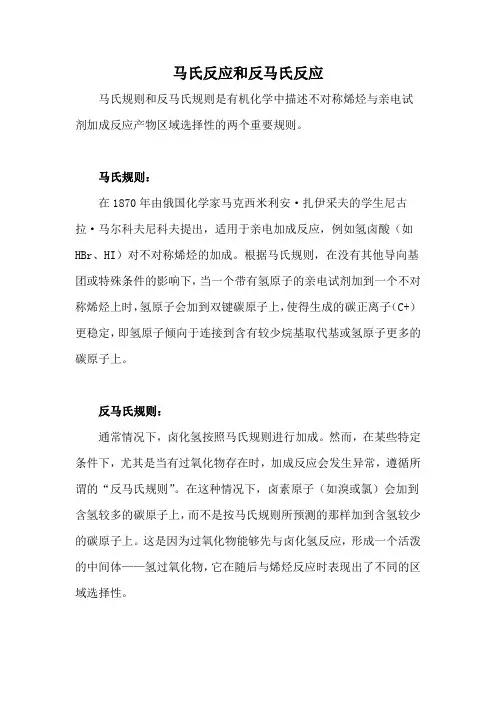 马氏反应和反马氏反应

马氏规则和反马氏规则是有机化学中描述不对称烯烃与亲电试剂加成反应产物区域选择性的两个重要规则。

马氏规则：

在 1870 年由俄国化学家马克西米利安·扎伊采夫的学生尼古拉·马尔科夫尼科夫提出，适用于亲电加成反应，例如氢卤酸（如 HBr、HI）对不对称烯烃的加成。根据马氏规则，在没有其他导向基团或特殊条件的影响下，当一个带有氢原子的亲电试剂加到一个不对称烯烃上时，氢原子会加到双键碳原子上，使得生成的碳正离子(C+)更稳定，即氢原子倾向于连接到含有较少烷基取代基或氢原子更多的碳原子上。

反马氏规则：

通常情况下，卤化氢按照马氏规则进行加成。然而，在某些特定条件下，尤其是当有过氧化物存在时，加成反应会发生异常，遵循所谓的“反马氏规则”。在这种情况下，卤素原子（如溴或氯）会加到含氢较多的碳原子上，而不是按马氏规则所预测的那样加到含氢较少的碳原子上。这是因为过氧化物能够先与卤化氢反应，形成一个活泼的中间体——氢过氧化物，它在随后与烯烃反应时表现出了不同的区域选择性。